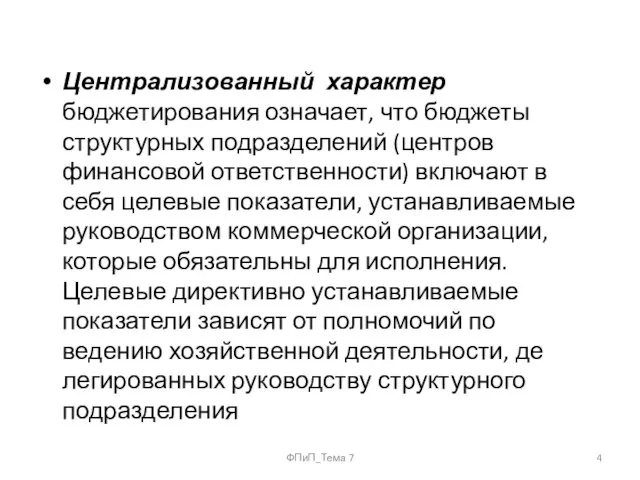 • Централизованный характер бюджетирования означает, что бюджеты структурных подразделений (центров финансовой ответственности) включают в себя целевые показатели, устанавливаемые руководством коммерческой организации, которые обязательны для исполнения. Целевые директивно устанавливаемые показатели зависят от полномочий по ведению хозяйственной деятельности, де легированных руководству структурного подразделения

ФПиП_Тема 7

4